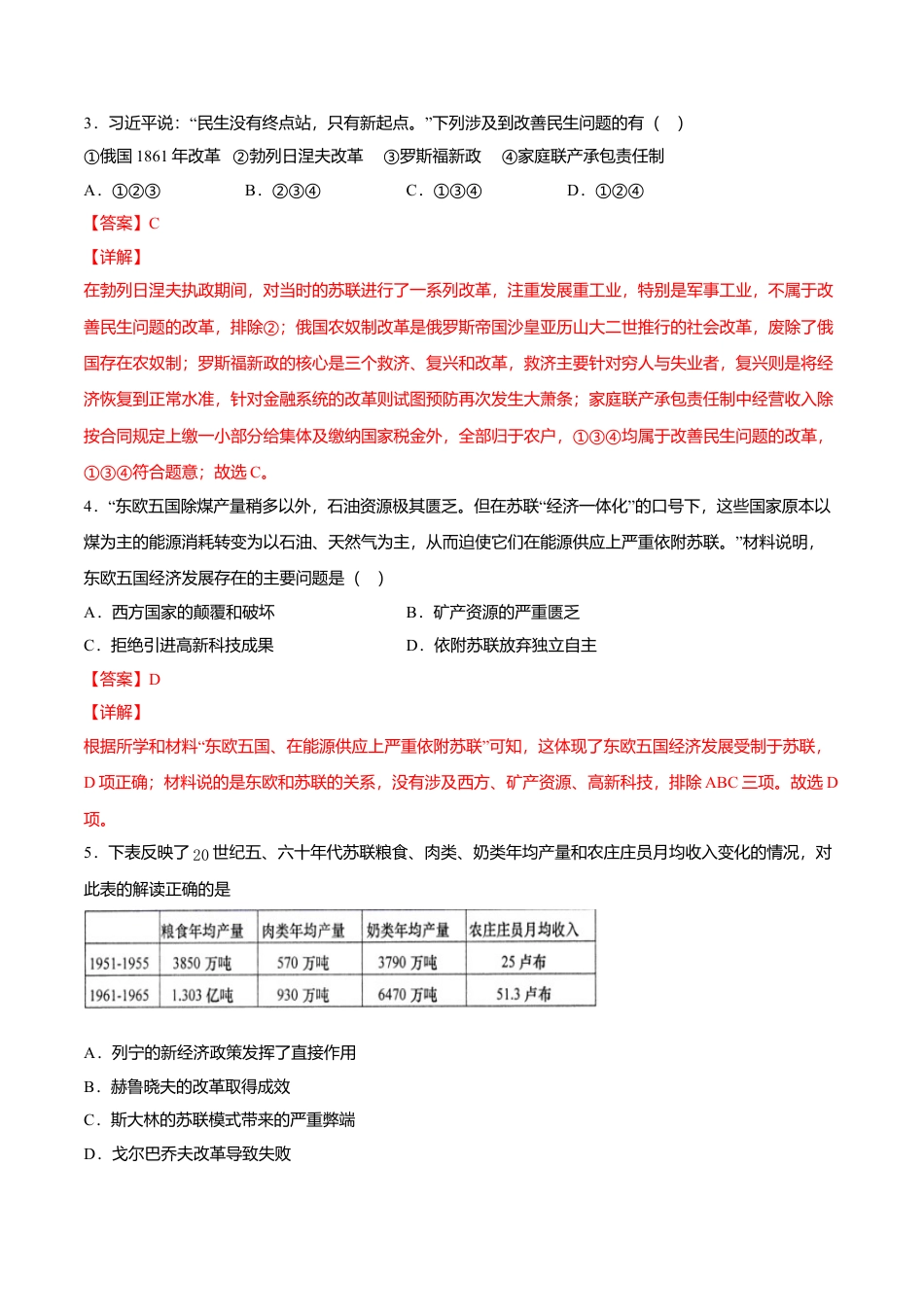 3．习近平说：“民生没有终点站，只有新起点。”下列涉及到改善民生问题的有（ ）

①俄国1861年改革 ②勃列日涅夫改革 ③罗斯福新政 ④家庭联产承包责任制

A．①②③ B．②③④ C．①③④ D．①②④

【答案】C

【详解】

在勃列日涅夫执政期间，对当时的苏联进行了一系列改革，注重发展重工业，特别是军事工业，不属于改善民生问题的改革，排除②；俄国农奴制改革是俄罗斯帝国沙皇亚历山大二世推行的社会改革，废除了俄国存在农奴制；罗斯福新政的核心是三个救济、复兴和改革，救济主要针对穷人与失业者，复兴则是将经济恢复到正常水准，针对金融系统的改革则试图预防再次发生大萧条；家庭联产承包责任制中经营收入除按合同规定上缴一小部分给集体及缴纳国家税金外，全部归于农户，①③④均属于改善民生问题的改革，①③④符合题意；故选C。

4．“东欧五国除煤产量稍多以外，石油资源极其匮乏。但在苏联“经济一体化”的口号下，这些国家原本以煤为主的能源消耗转变为以石油、天然气为主，从而迫使它们在能源供应上严重依附苏联。”材料说明，东欧五国经济发展存在的主要问题是（ ）

A．西方国家的颠覆和破坏 B．矿产资源的严重匮乏

C．拒绝引进高新科技成果 D．依附苏联放弃独立自主

【答案】D

【详解】

根据所学和材料“东欧五国、在能源供应上严重依附苏联”可知，这体现了东欧五国经济发展受制于苏联，D项正确；材料说的是东欧和苏联的关系，没有涉及西方、矿产资源、高新科技，排除ABC三项。故选D项。

5．下表反映了20世纪五、六十年代苏联粮食、肉类、奶类年均产量和农庄庄员月均收入变化的情况，对此表的解读正确的是

| | 粮食年均产量 | 肉类年均产量 | 奶类年均产量 | 农庄庄员月均收入 |
|---|---|---|---|---|
| 1951-1955 | 3850万吨 | 570万吨 | 3790万吨 | 25卢布 |
| 1961-1965 | 1.303亿吨 | 930万吨 | 6470万吨 | 51.3卢布 |

A．列宁的新经济政策发挥了直接作用

B．赫鲁晓夫的改革取得成效

C．斯大林的苏联模式带来的严重弊端

D．戈尔巴乔夫改革导致失败